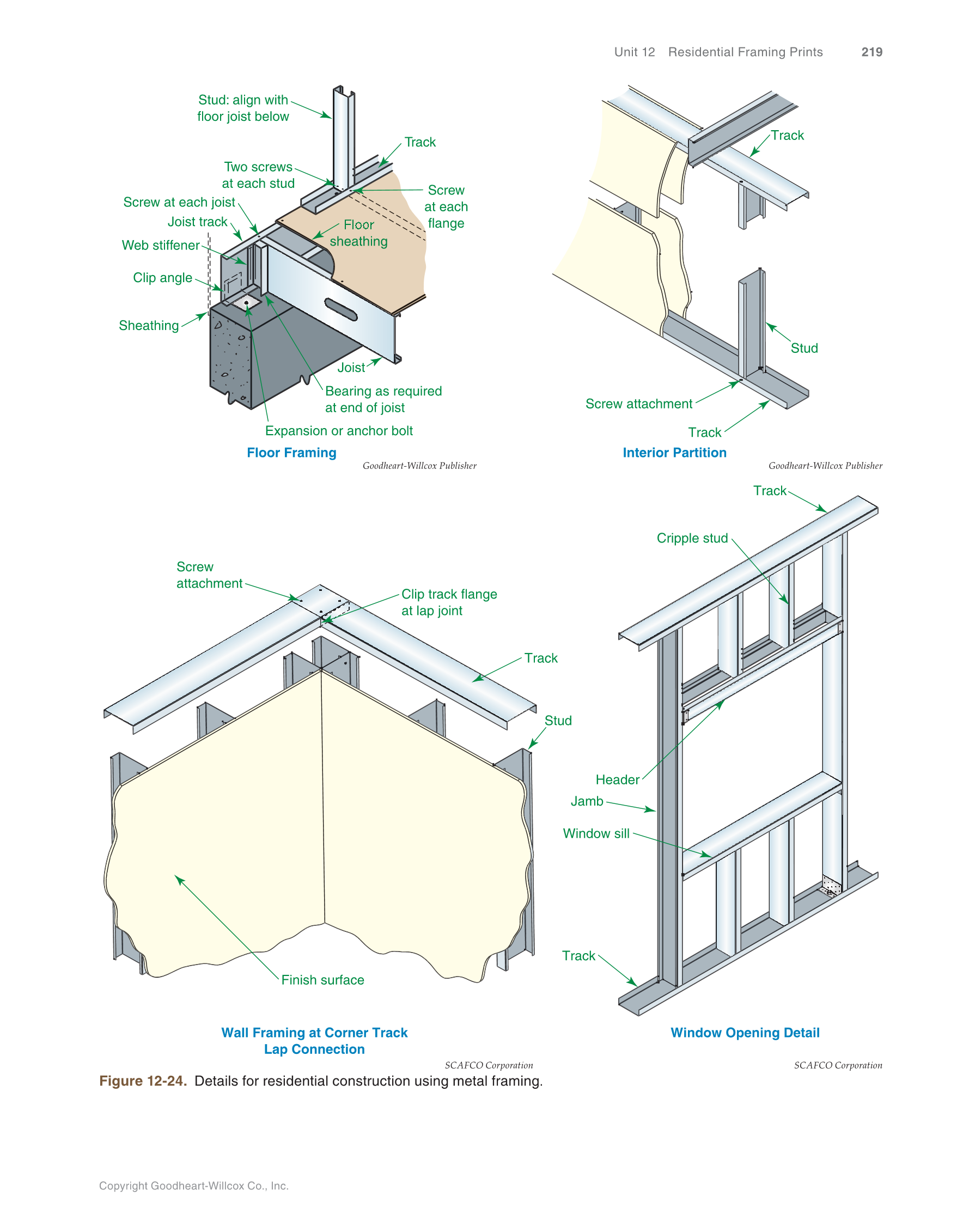 Unit 12 Residential Framing Prints 219

Stud: align with floor joist below

Track

Two screws at each stud

Screw at each flange

Screw at each joist

Joist track

Floor sheathing

Web stiffener

Clip angle

Sheathing

Joist

Bearing as required at end of joist

Expansion or anchor bolt

Floor Framing

Goodheart-Willcox Publisher

Track

Stud

Screw attachment

Track

Interior Partition

Goodheart-Willcox Publisher

Screw attachment

Clip track flange at lap joint

Track

Stud

Finish surface

Wall Framing at Corner Track Lap Connection

SCAFCO Corporation

Track

Cripple stud

Header

Jamb

Window sill

Track

Window Opening Detail

SCAFCO Corporation

Figure 12-24. Details for residential construction using metal framing.

Copyright Goodheart-Willcox Co., Inc.